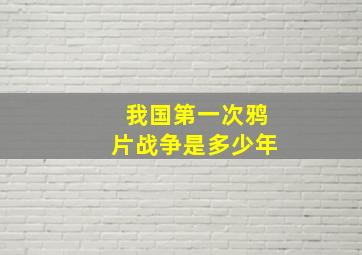 我国第一次鸦片战争是多少年